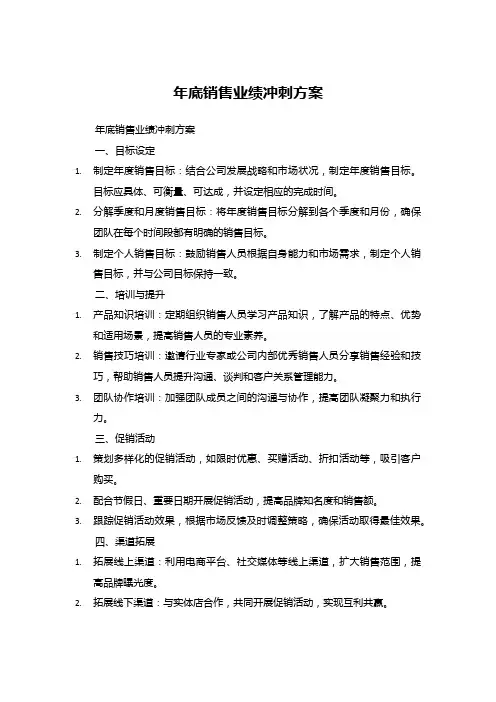 年底销售业绩冲刺方案

年底销售业绩冲刺方案

一、目标设定

1. 制定年度销售目标：结合公司发展战略和市场状况，制定年度销售目标。目标应具体、可衡量、可达成，并设定相应的完成时间。

2. 分解季度和月度销售目标：将年度销售目标分解到各个季度和月份，确保团队在每个时间段都有明确的销售目标。

3. 制定个人销售目标：鼓励销售人员根据自身能力和市场需求，制定个人销售目标，并与公司目标保持一致。

二、培训与提升

1. 产品知识培训：定期组织销售人员学习产品知识，了解产品的特点、优势和适用场景，提高销售人员的专业素养。

2. 销售技巧培训：邀请行业专家或公司内部优秀销售人员分享销售经验和技巧，帮助销售人员提升沟通、谈判和客户关系管理能力。

3. 团队协作培训：加强团队成员之间的沟通与协作，提高团队凝聚力和执行力。

三、促销活动

1. 策划多样化的促销活动，如限时优惠、买赠活动、折扣活动等，吸引客户购买。

2. 配合节假日、重要日期开展促销活动，提高品牌知名度和销售额。

3. 跟踪促销活动效果，根据市场反馈及时调整策略，确保活动取得最佳效果。

四、渠道拓展

1. 拓展线上渠道：利用电商平台、社交媒体等线上渠道，扩大销售范围，提高品牌曝光度。

2. 拓展线下渠道：与实体店合作，共同开展促销活动，实现互利共赢。